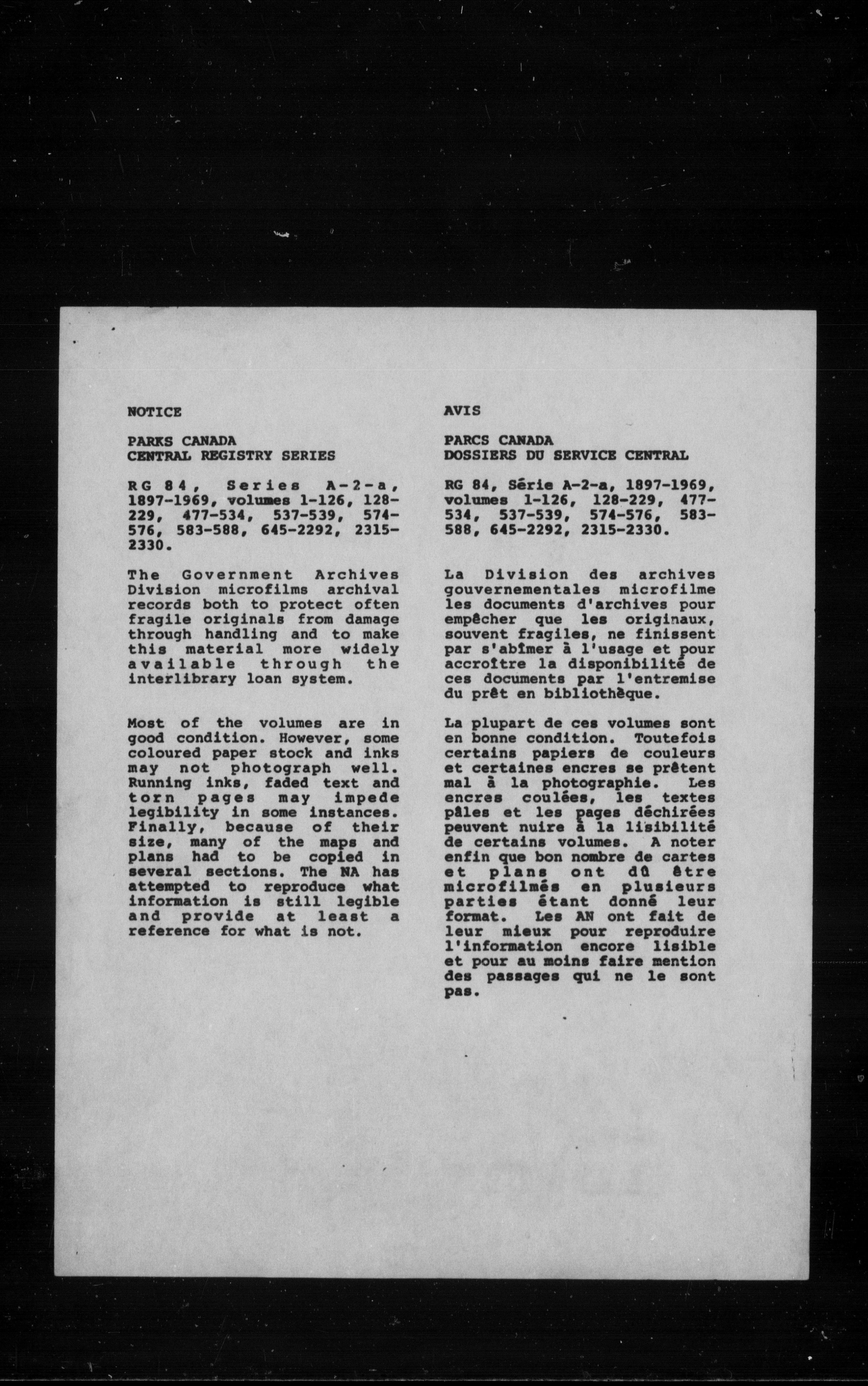 NOTICE

PARKS CANADA
CENTRAL REGISTRY SERIES

RG 84, Series A-2-a, 1897-1969, volumes 1-126, 128-229, 477-534, 537-539, 574-576, 583-588, 645-2292, 2315-2330.

The Government Archives Division microfilms archival records both to protect often fragile originals from damage through handling and to make this material more widely available through the interlibrary loan system.

Most of the volumes are in good condition. However, some coloured paper stock and inks may not photograph well. Running inks, faded text and torn pages may impede legibility in some instances. Finally, because of their size, many of the maps and plans had to be copied in several sections. The NA has attempted to reproduce what information is still legible and provide at least a reference for what is not.

AVIS

PARCS CANADA
DOSSIERS DU SERVICE CENTRAL

RG 84, Série A-2-a, 1897-1969, volumes 1-126, 128-229, 477-534, 537-539, 574-576, 583-588, 645-2292, 2315-2330.

La Division des archives gouvernementales microfilme les documents d'archives pour empêcher que les originaux, souvent fragiles, ne finissent par s'abîmer à l'usage et pour accroître la disponibilité de ces documents par l'entremise du prêt en bibliothèque.

La plupart de ces volumes sont en bonne condition. Toutefois certains papiers de couleurs et certaines encres se prêtent mal à la photographie. Les encres coulées, les textes pâles et les pages déchirées peuvent nuire à la lisibilité de certains volumes. A noter enfin que bon nombre de cartes et plans ont dû être microfilmés en plusieurs parties étant donné leur format. Les AN ont fait de leur mieux pour reproduire l'information encore lisible et pour au moins faire mention des passages qui ne le sont pas.